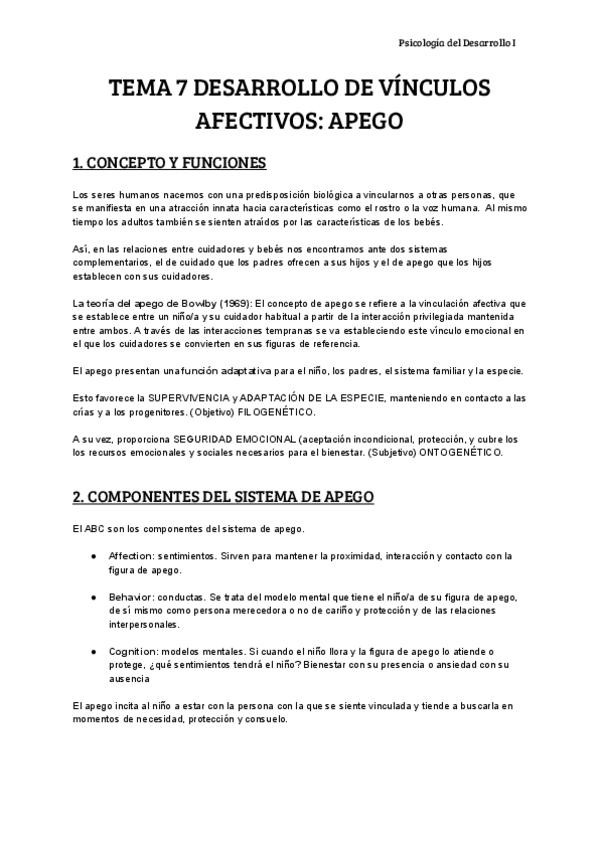 Psicología del Desarrollo I

TEMA 7 DESARROLLO DE VÍNCULOS AFECTIVOS: APEGO

1. CONCEPTO Y FUNCIONES

Los seres humanos nacemos con una predisposición biológica a vincularnos a otras personas, que se manifiesta en una atracción innata hacia características como el rostro o la voz humana. Al mismo tiempo los adultos también se sienten atraídos por las características de los bebés.

Así, en las relaciones entre cuidadores y bebés nos encontramos ante dos sistemas complementarios, el de cuidado que los padres ofrecen a sus hijos y el de apego que los hijos establecen con sus cuidadores.

La teoría del apego de Bowlby (1969): El concepto de apego se refiere a la vinculación afectiva que se establece entre un niño/a y su cuidador habitual a partir de la interacción privilegiada mantenida entre ambos. A través de las interacciones tempranas se va estableciendo este vínculo emocional en el que los cuidadores se convierten en sus figuras de referencia.

El apego presentan una función adaptativa para el niño, los padres, el sistema familiar y la especie.

Esto favorece la SUPERVIVENCIA y ADAPTACIÓN DE LA ESPECIE, manteniendo en contacto a las crías y a los progenitores. (Objetivo) FILOGENÉTICO.

A su vez, proporciona SEGURIDAD EMOCIONAL (aceptación incondicional, protección, y cubre los los recursos emocionales y sociales necesarios para el bienestar. (Subjetivo) ONTOGENÉTICO.

2. COMPONENTES DEL SISTEMA DE APEGO

El ABC son los componentes del sistema de apego.

● Affection: sentimientos. Sirven para mantener la proximidad, interacción y contacto con la figura de apego.

● Behavior: conductas. Se trata del modelo mental que tiene el niño/a de su figura de apego, de sí mismo como persona merecedora o no de cariño y protección y de las relaciones interpersonales.

● Cognition: modelos mentales. Si cuando el niño llora y la figura de apego lo atiende o protege, ¿qué sentimientos tendrá el niño? Bienestar con su presencia o ansiedad con su ausencia

El apego incita al niño a estar con la persona con la que se siente vinculada y tiende a buscarla en momentos de necesidad, protección y consuelo.